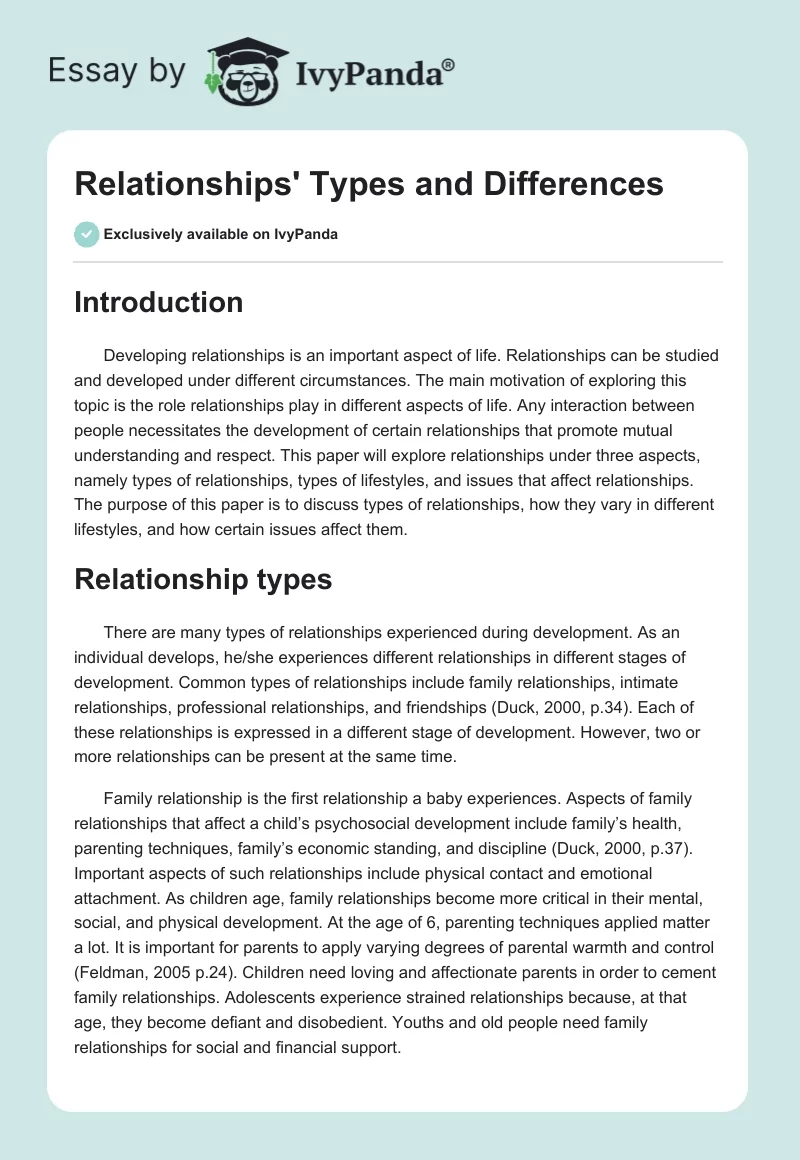 Essay by IvyPanda®

Relationships' Types and Differences

Exclusively available on IvyPanda

Introduction

Developing relationships is an important aspect of life. Relationships can be studied and developed under different circumstances. The main motivation of exploring this topic is the role relationships play in different aspects of life. Any interaction between people necessitates the development of certain relationships that promote mutual understanding and respect. This paper will explore relationships under three aspects, namely types of relationships, types of lifestyles, and issues that affect relationships. The purpose of this paper is to discuss types of relationships, how they vary in different lifestyles, and how certain issues affect them.

Relationship types

There are many types of relationships experienced during development. As an individual develops, he/she experiences different relationships in different stages of development. Common types of relationships include family relationships, intimate relationships, professional relationships, and friendships (Duck, 2000, p.34). Each of these relationships is expressed in a different stage of development. However, two or more relationships can be present at the same time.

Family relationship is the first relationship a baby experiences. Aspects of family relationships that affect a child's psychosocial development include family's health, parenting techniques, family's economic standing, and discipline (Duck, 2000, p.37). Important aspects of such relationships include physical contact and emotional attachment. As children age, family relationships become more critical in their mental, social, and physical development. At the age of 6, parenting techniques applied matter a lot. It is important for parents to apply varying degrees of parental warmth and control (Feldman, 2005 p.24). Children need loving and affectionate parents in order to cement family relationships. Adolescents experience strained relationships because, at that age, they become defiant and disobedient. Youths and old people need family relationships for social and financial support.